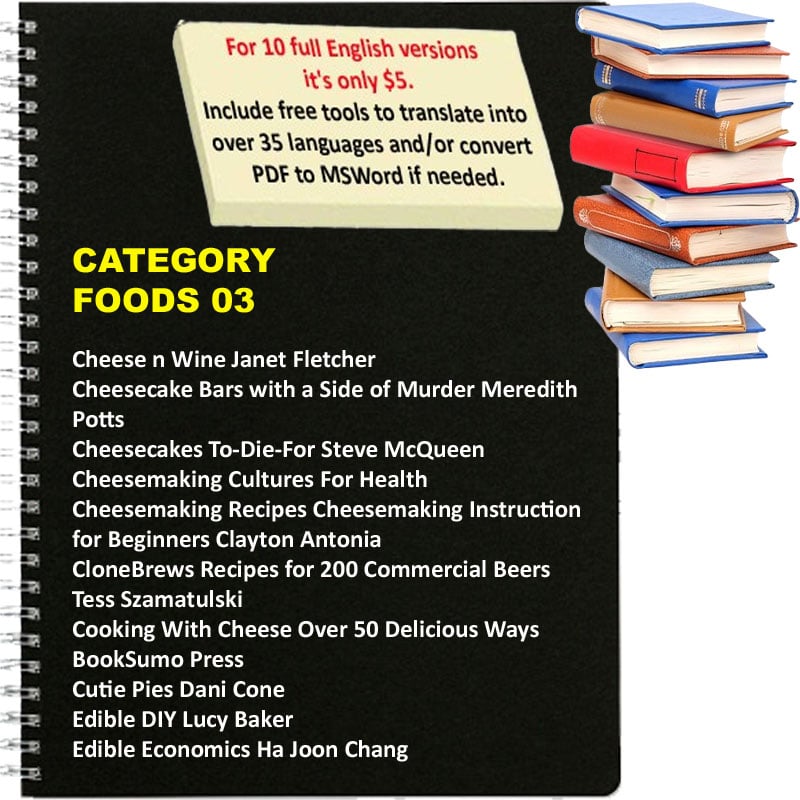 For 10 full English versions it's only $5.
Include free tools to translate into over 35 languages and/or convert PDF to MSWord if needed.

CATEGORY
FOODS 03

Cheese n Wine Janet Fletcher
Cheesecake Bars with a Side of Murder Meredith Potts
Cheesecakes To-Die-For Steve McQueen
Cheesemaking Cultures For Health
Cheesemaking Recipes Cheesemaking Instruction for Beginners Clayton Antonia
CloneBrews Recipes for 200 Commercial Beers Tess Szamatulski
Cooking With Cheese Over 50 Delicious Ways BookSumo Press
Cutie Pies Dani Cone
Edible DIY Lucy Baker
Edible Economics Ha Joon Chang